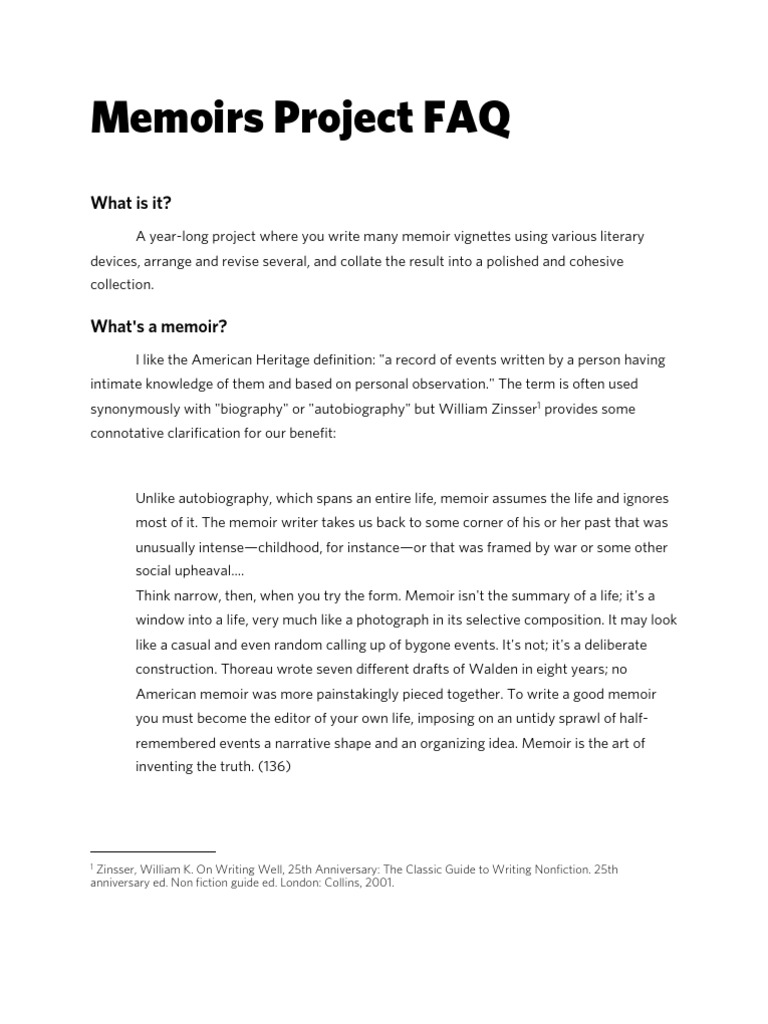 Memoirs Project FAQ

What is it?

A year-long project where you write many memoir vignettes using various literary devices, arrange and revise several, and collate the result into a polished and cohesive collection.

What's a memoir?

I like the American Heritage definition: "a record of events written by a person having intimate knowledge of them and based on personal observation." The term is often used synonymously with "biography" or "autobiography" but William Zinsser$^1$ provides some connotative clarification for our benefit:

Unlike autobiography, which spans an entire life, memoir assumes the life and ignores most of it. The memoir writer takes us back to some corner of his or her past that was unusually intense—childhood, for instance—or that was framed by war or some other social upheaval....
Think narrow, then, when you try the form. Memoir isn't the summary of a life; it's a window into a life, very much like a photograph in its selective composition. It may look like a casual and even random calling up of bygone events. It's not; it's a deliberate construction. Thoreau wrote seven different drafts of Walden in eight years; no American memoir was more painstakingly pieced together. To write a good memoir you must become the editor of your own life, imposing on an untidy sprawl of half-remembered events a narrative shape and an organizing idea. Memoir is the art of inventing the truth. (136)

$^1$ Zinsser, William K. On Writing Well, 25th Anniversary: The Classic Guide to Writing Nonfiction. 25th anniversary ed. Non fiction guide ed. London: Collins, 2001.